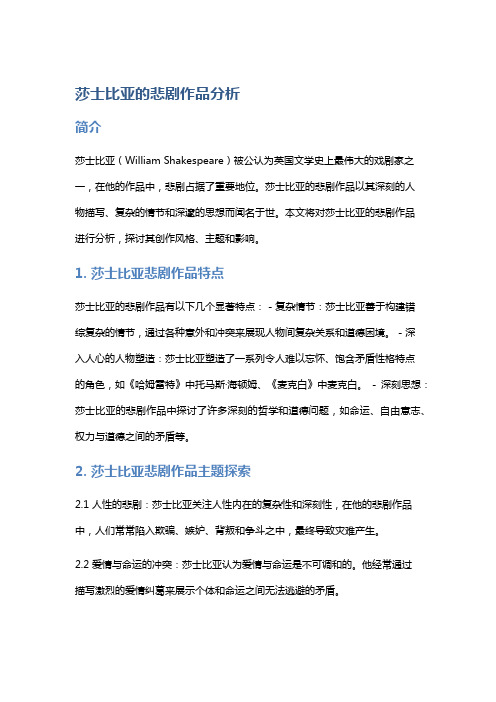 莎士比亚的悲剧作品分析

简介

莎士比亚（William Shakespeare）被公认为英国文学史上最伟大的戏剧家之一，在他的作品中，悲剧占据了重要地位。莎士比亚的悲剧作品以其深刻的人物描写、复杂的情节和深邃的思想而闻名于世。本文将对莎士比亚的悲剧作品进行分析，探讨其创作风格、主题和影响。

1. 莎士比亚悲剧作品特点

莎士比亚的悲剧作品有以下几个显著特点： - 复杂情节：莎士比亚善于构建错综复杂的情节，通过各种意外和冲突来展现人物间复杂关系和道德困境。 - 深入人心的人物塑造：莎士比亚塑造了一系列令人难以忘怀、饱含矛盾性格特点的角色，如《哈姆雷特》中托马斯·海顿姆、《麦克白》中麦克白。 - 深刻思想：莎士比亚的悲剧作品中探讨了许多深刻的哲学和道德问题，如命运、自由意志、权力与道德之间的矛盾等。

2. 莎士比亚悲剧作品主题探索

2.1 人性的悲剧：莎士比亚关注人性内在的复杂性和深刻性，在他的悲剧作品中，人们常常陷入欺骗、嫉妒、背叛和争斗之中，最终导致灾难产生。

2.2 爱情与命运的冲突：莎士比亚认为爱情与命运是不可调和的。他经常通过描写激烈的爱情纠葛来展示个体和命运之间无法逃避的矛盾。